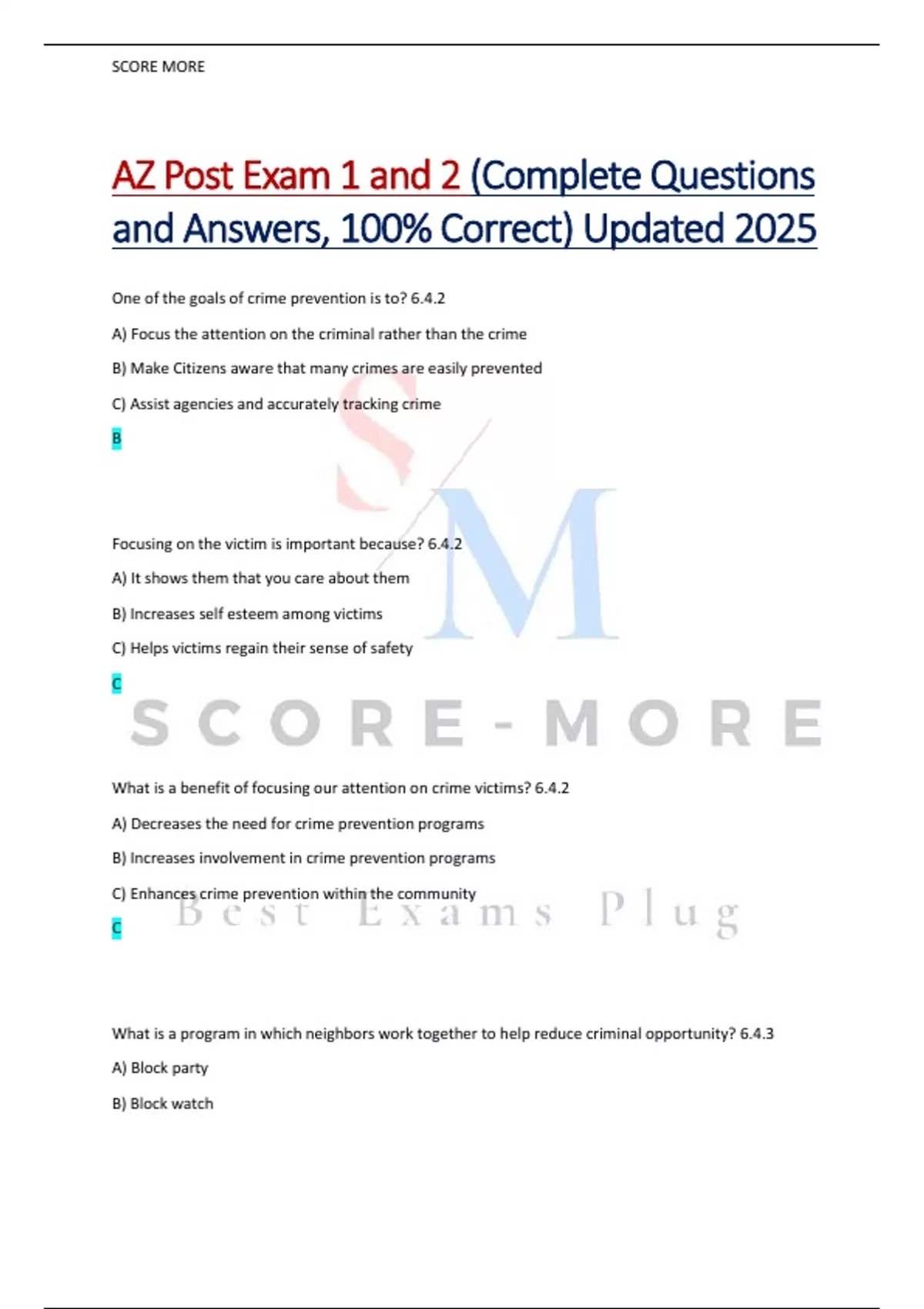 SCORE MORE

AZ Post Exam 1 and 2 (Complete Questions and Answers, 100% Correct) Updated 2025

One of the goals of crime prevention is to? 6.4.2

A) Focus the attention on the criminal rather than the crime

B) Make Citizens aware that many crimes are easily prevented

C) Assist agencies and accurately tracking crime

B

Focusing on the victim is important because? 6.4.2

A) It shows them that you care about them

B) Increases self esteem among victims

C) Helps victims regain their sense of safety

C

What is a benefit of focusing our attention on crime victims? 6.4.2

A) Decreases the need for crime prevention programs

B) Increases involvement in crime prevention programs

C) Enhances crime prevention within the community

C

What is a program in which neighbors work together to help reduce criminal opportunity? 6.4.3

A) Block party

B) Block watch

S M

SCORE-MORE

Best Exams Plug